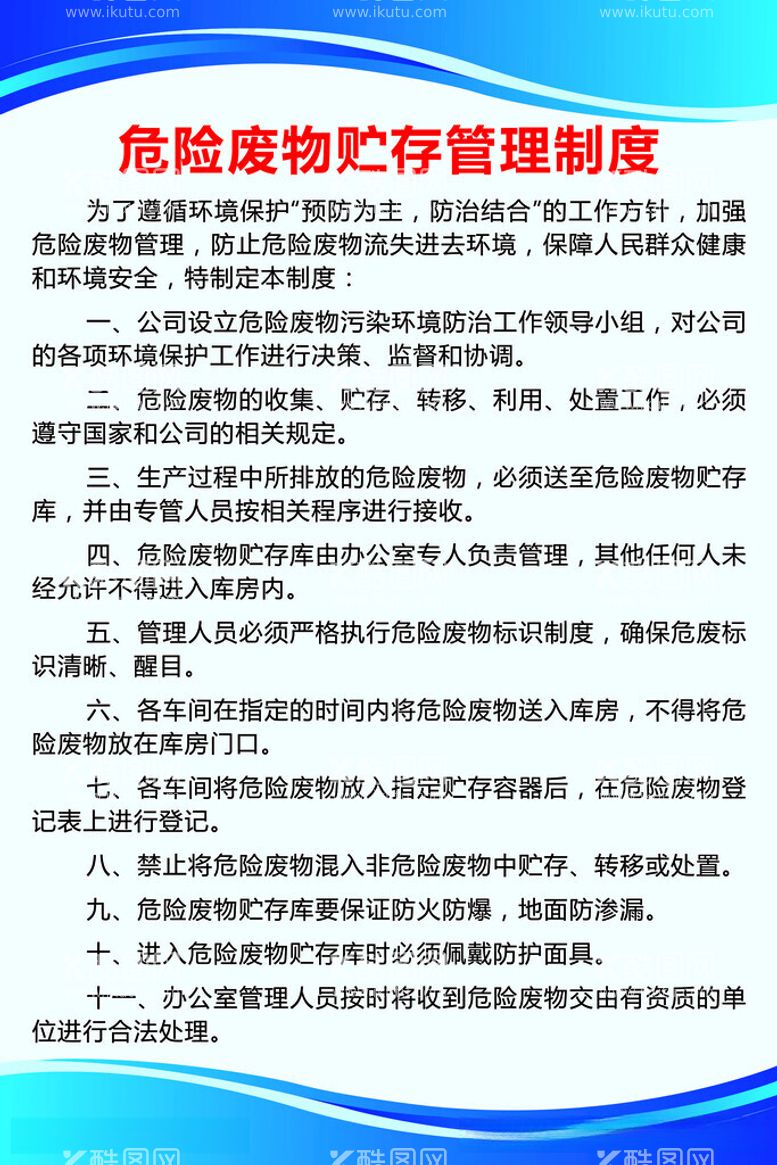 www.ikutu.com www.ikutu.com www.ikutu.com

危险废物贮存管理制度

为了遵循环境保护“预防为主，防治结合”的工作方针，加强危险废物管理，防止危险废物流失进去环境，保障人民群众健康和环境安全，特制定本制度：

一、公司设立危险废物污染环境防治工作领导小组，对公司的各项环境保护工作进行决策、监督和协调。

二、危险废物的收集、贮存、转移、利用、处置工作，必须遵守国家和公司的相关规定。

三、生产过程中所排放的危险废物，必须送至危险废物贮存库，并由专管人员按相关程序进行接收。

四、危险废物贮存库由办公室专人负责管理，其他任何人未经允许不得进入库房内。

五、管理人员必须严格执行危险废物标识制度，确保危废标识清晰、醒目。

六、各车间在指定的时间内将危险废物送入库房，不得将危险废物放在库房门口。

七、各车间将危险废物放入指定贮存容器后，在危险废物登记表上进行登记。

八、禁止将危险废物混入非危险废物中贮存、转移或处置。

九、危险废物贮存库要保证防火防爆，地面防渗漏。

十、进入危险废物贮存库时必须佩戴防护面具。

十一、办公室管理人员按时将收到危险废物交由有资质的单位进行合法处理。

酷图网 酷图网 酷图网